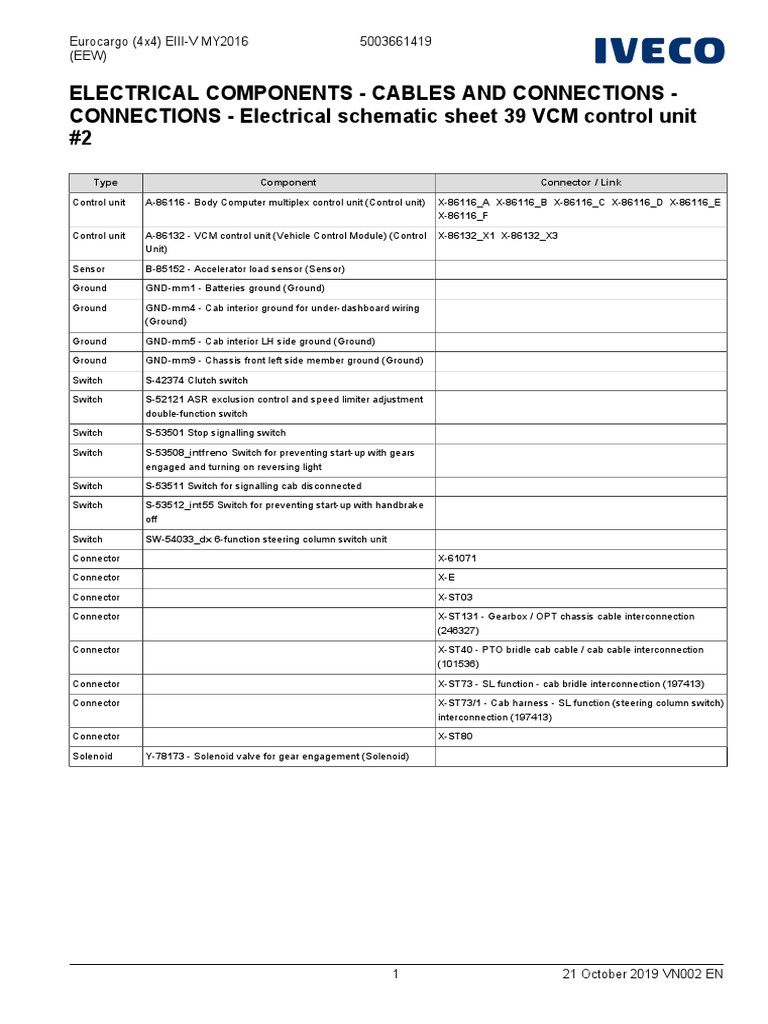 Eurocargo (4x4) EIII-V MY2016 (EEW)

5003661419

IVECO

ELECTRICAL COMPONENTS - CABLES AND CONNECTIONS - CONNECTIONS - Electrical schematic sheet 39 VCM control unit #2

| Type | Component | Connector / Link |
|---|---|---|
| Control unit | A-86116 - Body Computer multiplex control unit (Control unit) | X-86116_A X-86116_B X-86116_C X-86116_D X-86116_E X-86116_F |
| Control unit | A-86132 - VCM control unit (Vehicle Control Module) (Control Unit) | X-86132_X1 X-86132_X3 |
| Sensor | B-85152 - Accelerator load sensor (Sensor) | |
| Ground | GND-mm1 - Batteries ground (Ground) | |
| Ground | GND-mm4 - Cab interior ground for under-dashboard wiring (Ground) | |
| Ground | GND-mm5 - Cab interior LH side ground (Ground) | |
| Ground | GND-mm9 - Chassis front left side member ground (Ground) | |
| Switch | S-42374 Clutch switch | |
| Switch | S-52121 ASR exclusion control and speed limiter adjustment double-function switch | |
| Switch | S-53501 Stop signalling switch | |
| Switch | S-53508_intfreno Switch for preventing start-up with gears engaged and turning on reversing light | |
| Switch | S-53511 Switch for signalling cab disconnected | |
| Switch | S-53512_int55 Switch for preventing start-up with handbrake off | |
| Switch | SW-54033_dx 6-function steering column switch unit | |
| Connector | | X-61071 |
| Connector | | X-E |
| Connector | | X-ST03 |
| Connector | | X-ST131 - Gearbox / OPT chassis cable interconnection (246327) |
| Connector | | X-ST40 - PTO bridle cab cable / cab cable interconnection (101536) |
| Connector | | X-ST73 - SL function - cab bridle interconnection (197413) |
| Connector | | X-ST73/1 - Cab harness - SL function (steering column switch) interconnection (197413) |
| Connector | | X-ST80 |
| Solenoid | Y-78173 - Solenoid valve for gear engagement (Solenoid) | |

1

21 October 2019 VN002 EN